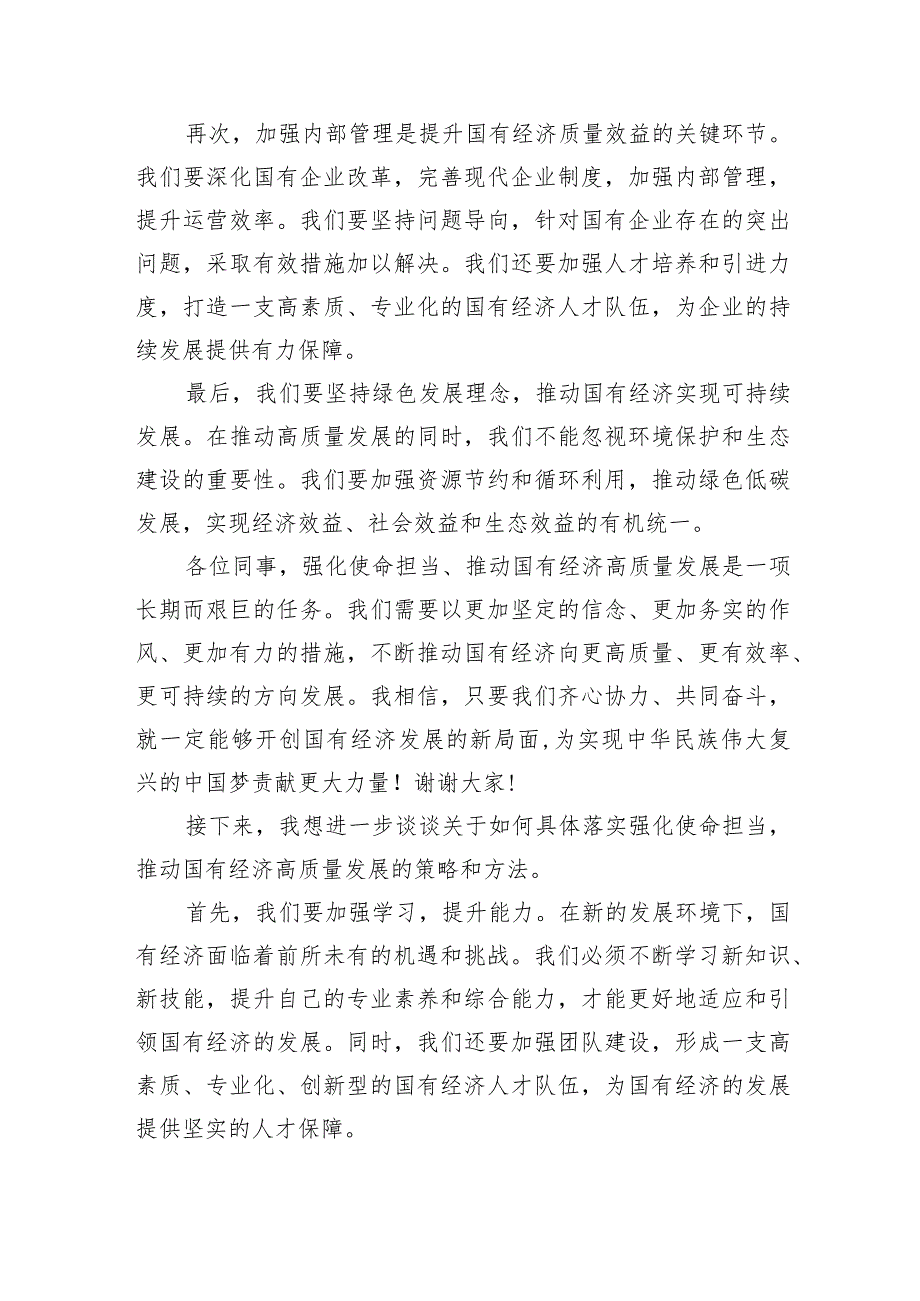 再次，加强内部管理是提升国有经济质量效益的关键环节。我们要深化国有企业改革，完善现代企业制度，加强内部管理，提升运营效率。我们要坚持问题导向，针对国有企业存在的突出问题，采取有效措施加以解决。我们还要加强人才培养和引进力度，打造一支高素质、专业化的国有经济人才队伍，为企业的持续发展提供有力保障。

最后，我们要坚持绿色发展理念，推动国有经济实现可持续发展。在推动高质量发展的同时，我们不能忽视环境保护和生态建设的重要性。我们要加强资源节约和循环利用，推动绿色低碳发展，实现经济效益、社会效益和生态效益的有机统一。

各位同事，强化使命担当、推动国有经济高质量发展是一项长期而艰巨的任务。我们需要以更加坚定的信念、更加务实的作风、更加有力的措施，不断推动国有经济向更高质量、更有效率、更可持续的方向发展。我相信，只要我们齐心协力、共同奋斗，就一定能够开创国有经济发展的新局面，为实现中华民族伟大复兴的中国梦贡献更大力量！谢谢大家！

接下来，我想进一步谈谈关于如何具体落实强化使命担当，推动国有经济高质量发展的策略和方法。

首先，我们要加强学习，提升能力。在新的发展环境下，国有经济面临着前所未有的机遇和挑战。我们必须不断学习新知识、新技能，提升自己的专业素养和综合能力，才能更好地适应和引领国有经济的发展。同时，我们还要加强团队建设，形成一支高素质、专业化、创新型的国有经济人才队伍，为国有经济的发展提供坚实的人才保障。